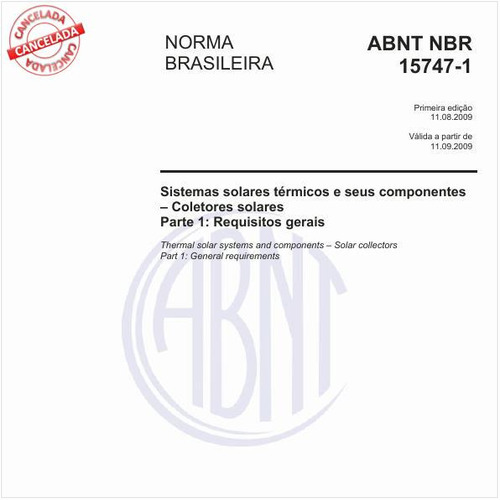 CANCELADA
CANCELADA
CANCELADA

NORMA BRASILEIRA

ABNT NBR 15747-1

Primeira edição
11.08.2009

Válida a partir de
11.09.2009

Sistemas solares térmicos e seus componentes – Coletores solares
Parte 1: Requisitos gerais

Thermal solar systems and components – Solar collectors
Part 1: General requirements

ABNT